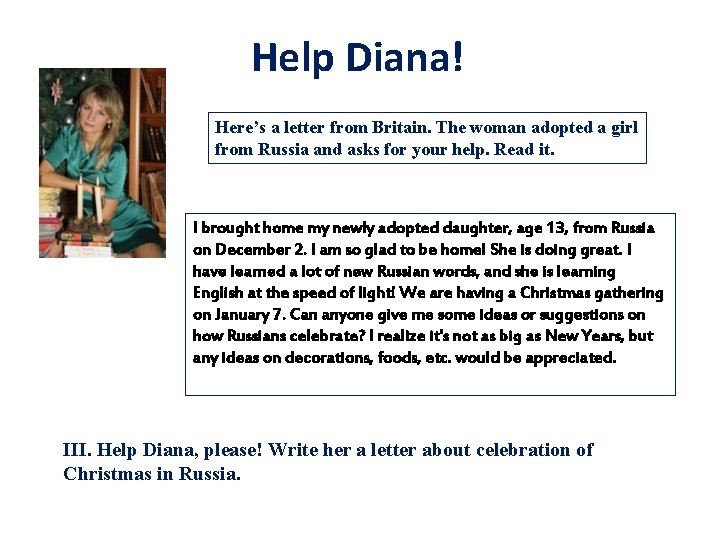 Help Diana!

Here's a letter from Britain. The woman adopted a girl from Russia and asks for your help. Read it.

I brought home my newly adopted daughter, age 13, from Russia on December 2. I am so glad to be home! She is doing great. I have learned a lot of new Russian words, and she is learning English at the speed of light! We are having a Christmas gathering on January 7. Can anyone give me some ideas or suggestions on how Russians celebrate? I realize it's not as big as New Years, but any ideas on decorations, foods, etc. would be appreciated.

III. Help Diana, please! Write her a letter about celebration of Christmas in Russia.